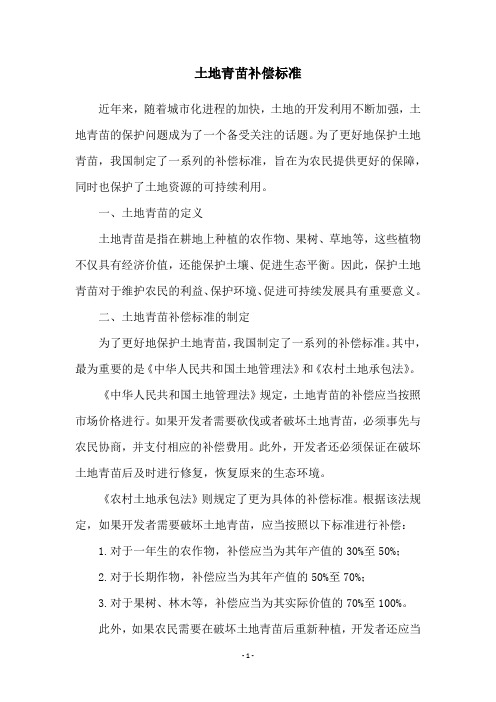 土地青苗补偿标准

近年来，随着城市化进程的加快，土地的开发利用不断加强，土地青苗的保护问题成为了一个备受关注的话题。为了更好地保护土地青苗，我国制定了一系列的补偿标准，旨在为农民提供更好的保障，同时也保护了土地资源的可持续利用。

一、土地青苗的定义

土地青苗是指在耕地上种植的农作物、果树、草地等，这些植物不仅具有经济价值，还能保护土壤、促进生态平衡。因此，保护土地青苗对于维护农民的利益、保护环境、促进可持续发展具有重要意义。

二、土地青苗补偿标准的制定

为了更好地保护土地青苗，我国制定了一系列的补偿标准。其中，最为重要的是《中华人民共和国土地管理法》和《农村土地承包法》。

《中华人民共和国土地管理法》规定，土地青苗的补偿应当按照市场价格进行。如果开发者需要砍伐或者破坏土地青苗，必须事先与农民协商，并支付相应的补偿费用。此外，开发者还必须保证在破坏土地青苗后及时进行修复，恢复原来的生态环境。

《农村土地承包法》则规定了更为具体的补偿标准。根据该法规定，如果开发者需要破坏土地青苗，应当按照以下标准进行补偿：

1. 对于一年生的农作物，补偿应当为其年产值的 30%至 50%；

2. 对于长期作物，补偿应当为其年产值的 50%至 70%；

3. 对于果树、林木等，补偿应当为其实际价值的 70%至 100%。

此外，如果农民需要在破坏土地青苗后重新种植，开发者还应当

- 1 -